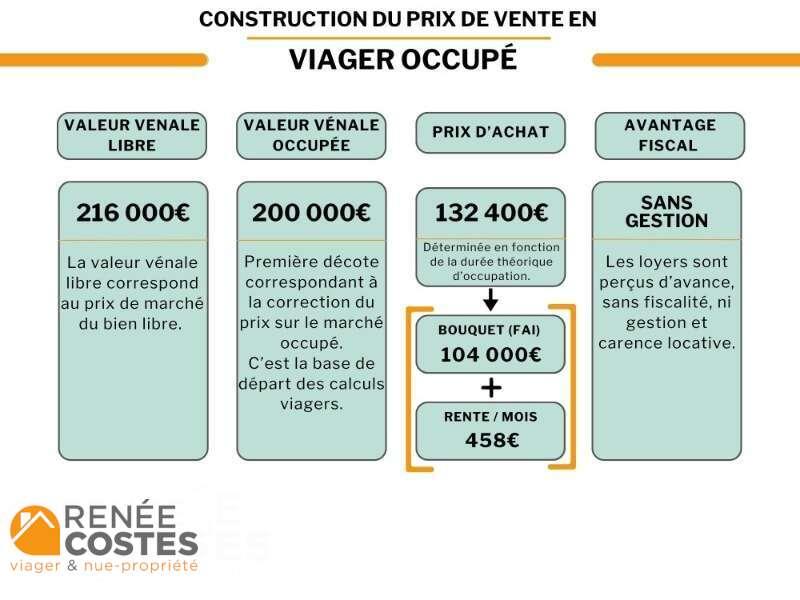 CONSTRUCTION DU PRIX DE VENTE EN

VIAGER OCCUPÉ

VALEUR VENALE LIBRE

216 000€

La valeur vénale libre correspond au prix de marché du bien libre.

VALEUR VÉNALE OCCUPÉE

200 000€

Première décote correspondant à la correction du prix sur le marché occupé.
C'est la base de départ des calculs viagers.

PRIX D'ACHAT

132 400€

Déterminée en fonction de la durée théorique d'occupation.

BOUQUET (FAI)
104 000€

+

RENTE / MOIS
458€

AVANTAGE FISCAL

SANS GESTION

Les loyers sont perçus d'avance, sans fiscalité, ni gestion et carence locative.

RENÉE COSTES
viager & nue-propriété